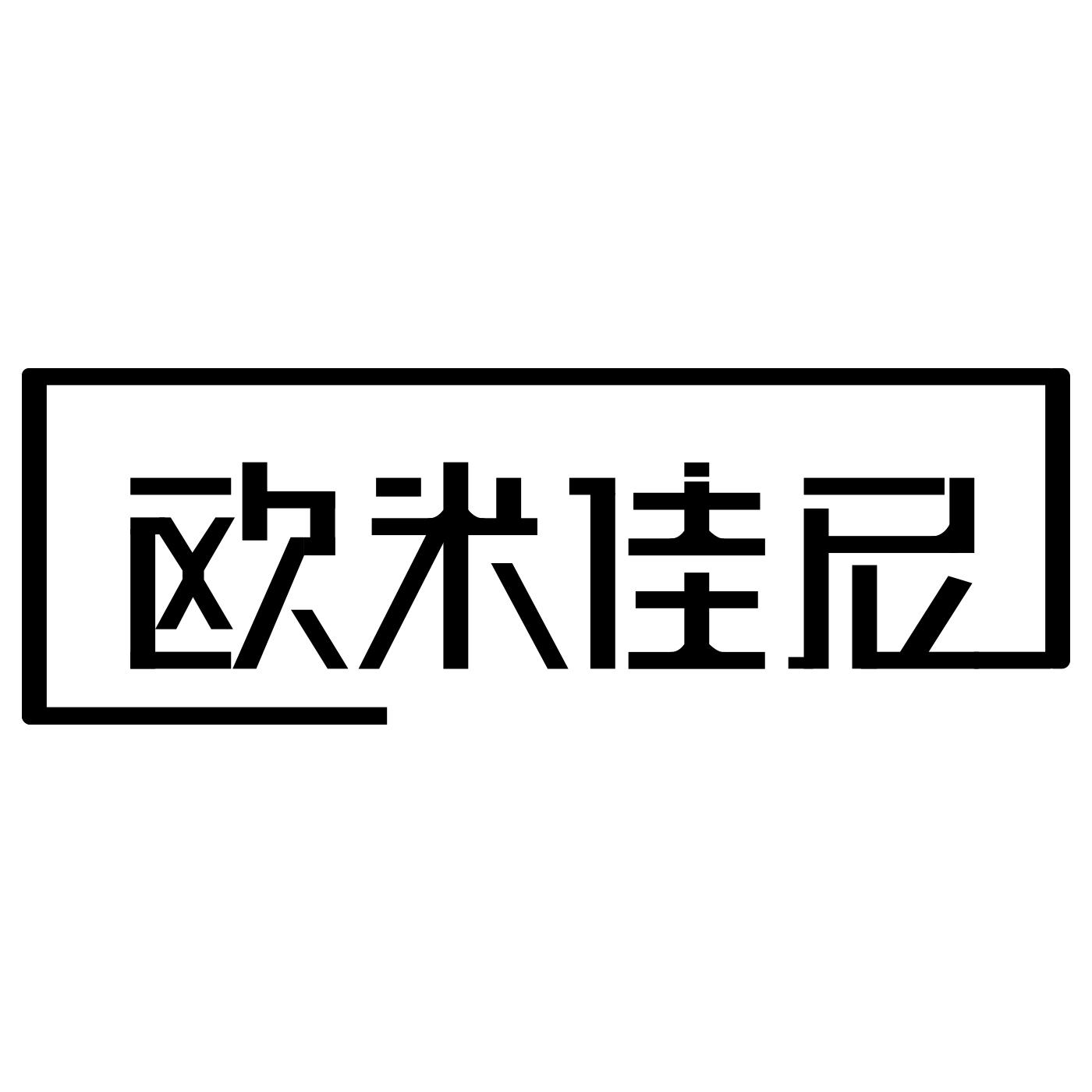 欧米佳尼